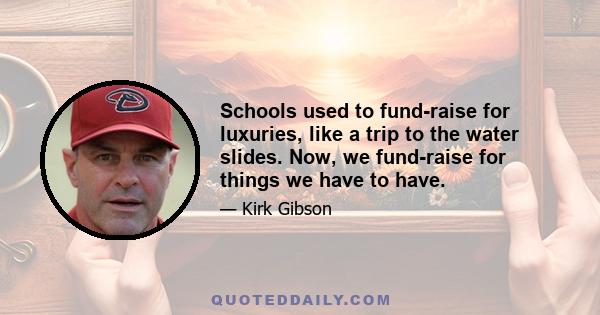 Schools used to fund-raise for luxuries, like a trip to the water slides. Now, we fund-raise for things we have to have.

— Kirk Gibson

QUOTEDDAILY.COM